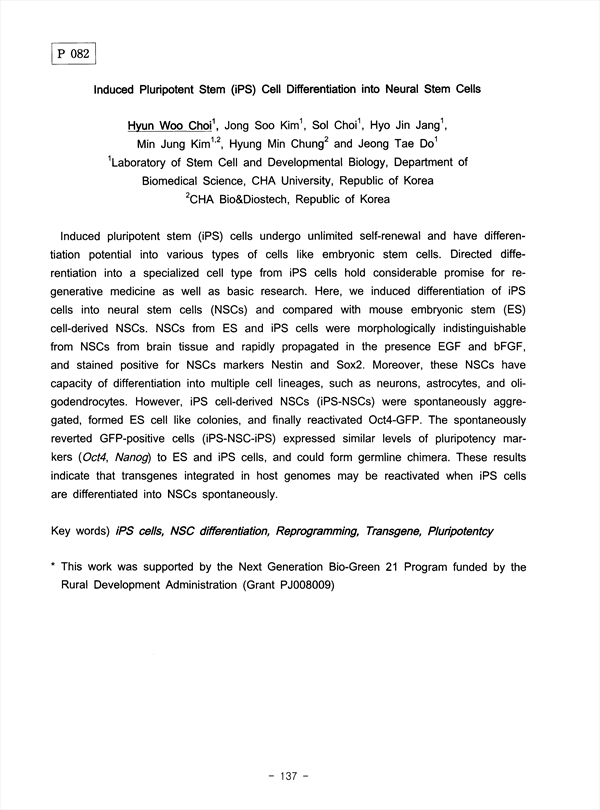 P 082

Induced Pluripotent Stem (iPS) Cell Differentiation into Neural Stem Cells

Hyun Woo Choi$^1$, Jong Soo Kim$^1$, Sol Choi$^1$, Hyo Jin Jang$^1$, Min Jung Kim$^{1,2}$, Hyung Min Chung$^2$ and Jeong Tae Do$^1$
$^1$Laboratory of Stem Cell and Developmental Biology, Department of Biomedical Science, CHA University, Republic of Korea
$^2$CHA Bio&Diostech, Republic of Korea

Induced pluripotent stem (iPS) cells undergo unlimited self-renewal and have differentiation potential into various types of cells like embryonic stem cells. Directed differentiation into a specialized cell type from iPS cells hold considerable promise for regenerative medicine as well as basic research. Here, we induced differentiation of iPS cells into neural stem cells (NSCs) and compared with mouse embryonic stem (ES) cell-derived NSCs. NSCs from ES and iPS cells were morphologically indistinguishable from NSCs from brain tissue and rapidly propagated in the presence EGF and bFGF, and stained positive for NSCs markers Nestin and Sox2. Moreover, these NSCs have capacity of differentiation into multiple cell lineages, such as neurons, astrocytes, and oligodendrocytes. However, iPS cell-derived NSCs (iPS-NSCs) were spontaneously aggregated, formed ES cell like colonies, and finally reactivated Oct4-GFP. The spontaneously reverted GFP-positive cells (iPS-NSC-iPS) expressed similar levels of pluripotency markers (Oct4, Nanog) to ES and iPS cells, and could form germline chimera. These results indicate that transgenes integrated in host genomes may be reactivated when iPS cells are differentiated into NSCs spontaneously.

Key words) iPS cells, NSC differentiation, Reprogramming, Transgene, Pluripotentcy

* This work was supported by the Next Generation Bio-Green 21 Program funded by the Rural Development Administration (Grant PJ008009)

- 137 -